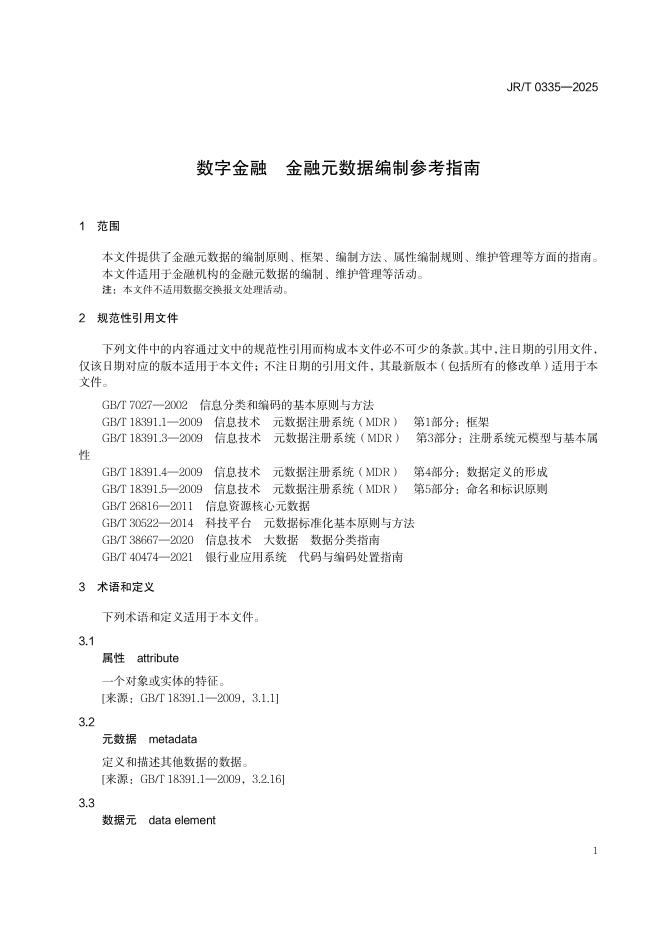 JR/T 0335—2025

数字金融　金融元数据编制参考指南

1　范围

本文件提供了金融元数据的编制原则、框架、编制方法、属性编制规则、维护管理等方面的指南。
本文件适用于金融机构的金融元数据的编制、维护管理等活动。
注：本文件不适用数据交换报文处理活动。

2　规范性引用文件

下列文件中的内容通过文中的规范性引用而构成本文件必不可少的条款。其中，注日期的引用文件，仅该日期对应的版本适用于本文件；不注日期的引用文件，其最新版本（包括所有的修改单）适用于本文件。

GB/T 7027—2002　信息分类和编码的基本原则与方法
GB/T 18391.1—2009　信息技术　元数据注册系统（MDR）　第1部分：框架
GB/T 18391.3—2009　信息技术　元数据注册系统（MDR）　第3部分：注册系统元模型与基本属性
GB/T 18391.4—2009　信息技术　元数据注册系统（MDR）　第4部分：数据定义的形成
GB/T 18391.5—2009　信息技术　元数据注册系统（MDR）　第5部分：命名和标识原则
GB/T 26816—2011　信息资源核心元数据
GB/T 30522—2014　科技平台　元数据标准化基本原则与方法
GB/T 38667—2020　信息技术　大数据　数据分类指南
GB/T 40474—2021　银行业应用系统　代码与编码处置指南

3　术语和定义

下列术语和定义适用于本文件。

3.1
属性　attribute
一个对象或实体的特征。
[来源：GB/T 18391.1—2009，3.1.1]

3.2
元数据　metadata
定义和描述其他数据的数据。
[来源：GB/T 18391.1—2009，3.2.16]

3.3
数据元　data element

1